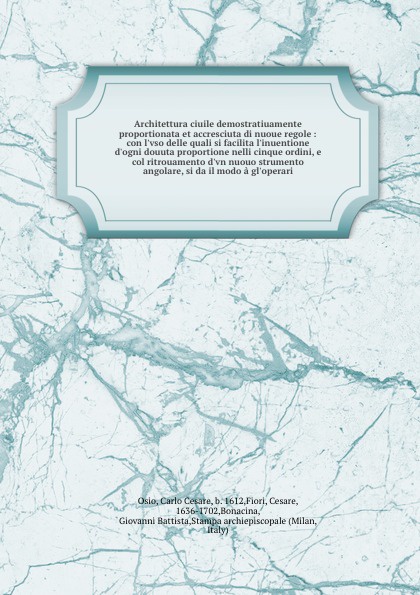 Architettura ciuile demostratiuamente proportionata et accresciuta di nuoue regole : con l'vso delle quali si facilita l'inuentione d'ogni douuta proportione nelli cinque ordini, e col ritrouamento d'vn nuouo strumento angolare, si da il modo à gl'operari

Osio, Carlo Cesare, b. 1612,Fiori, Cesare, 1636-1702,Bonacina, Giovanni Battista,Stampa archiepiscopale (Milan, Italy)